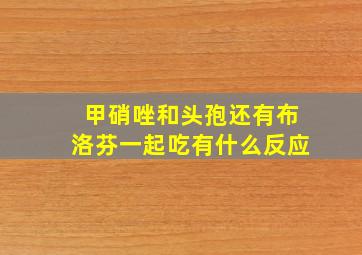 甲硝唑和头孢还有布洛芬一起吃有什么反应